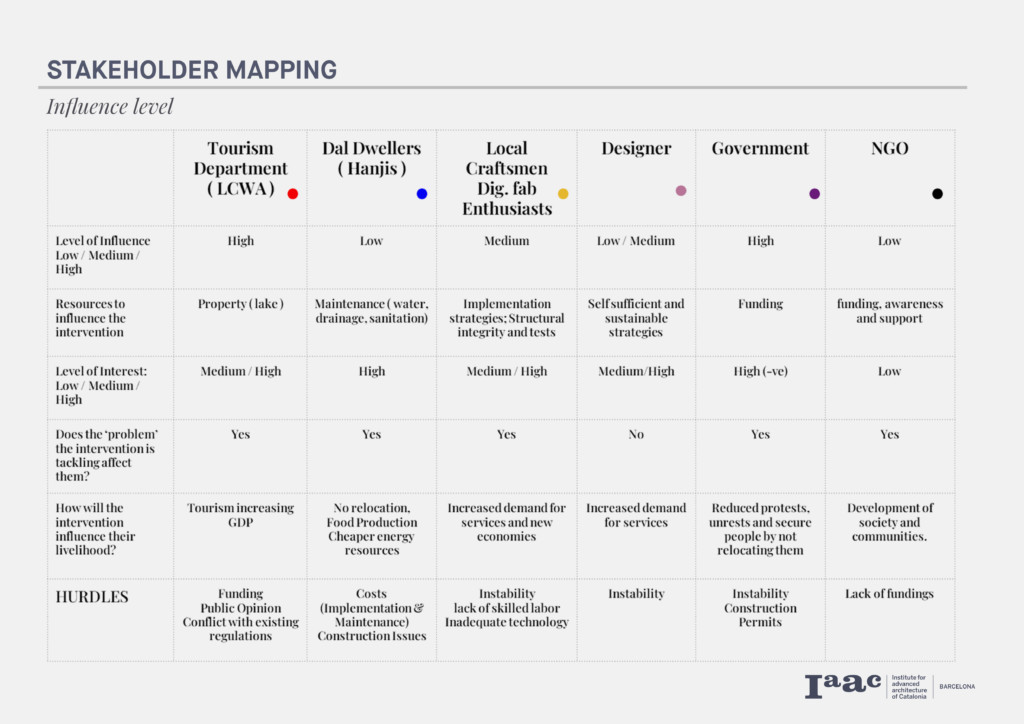 STAKEHOLDER MAPPING

Influence level

| | Tourism Department ( LCWA ) | Dal Dwellers ( Hanjis ) | Local Craftsmen Dig. fab Enthusiasts | Designer | Government | NGO |
|---|---|---|---|---|---|---|
| Level of Influence Low / Medium / High | High | Low | Medium | Low / Medium | High | Low |
| Resources to influence the intervention | Property ( lake ) | Maintenance ( water, drainage, sanitation) | Implementation strategies; Structural integrity and tests | Self sufficient and sustainable strategies | Funding | funding, awareness and support |
| Level of Interest: Low / Medium / High | Medium / High | High | Medium / High | Medium/High | High (-ve) | Low |
| Does the 'problem' the intervention is tackling affect them? | Yes | Yes | Yes | No | Yes | Yes |
| How will the intervention influence their livelihood? | Tourism increasing GDP | No relocation, Food Production Cheaper energy resources | Increased demand for services and new economies | Increased demand for services | Reduced protests, unrests and secure people by not relocating them | Development of society and communities. |
| HURDLES | Funding Public Opinion Conflict with existing regulations | Costs (Implementation & Maintenance) Construction Issues | Instability lack of skilled labor Inadequate technology | Instability | Instability Construction Permits | Lack of fundings |

Iaac Institute for advanced architecture of Catalonia BARCELONA